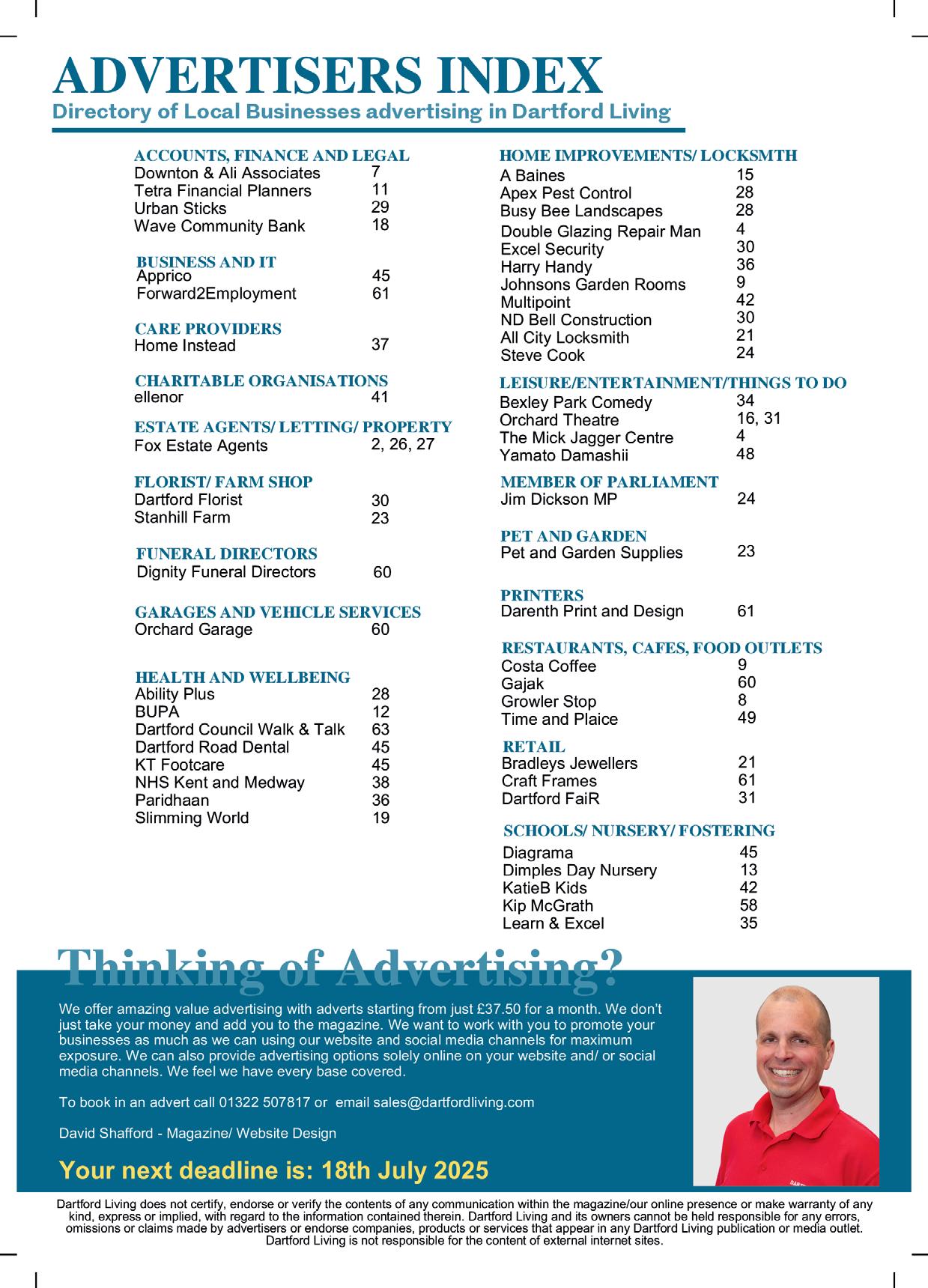 ADVERTISERS INDEX
Directory of Local Businesses advertising in Dartford Living

ACCOUNTS, FINANCE AND LEGAL
Downton & Ali Associates 7
Tetra Financial Planners 11
Urban Sticks 29
Wave Community Bank 18

BUSINESS AND IT
Apprico 45
Forward2Employment 61

CARE PROVIDERS
Home Instead 37

CHARITABLE ORGANISATIONS
ellenor 41

ESTATE AGENTS/ LETTING/ PROPERTY
Fox Estate Agents 2, 26, 27

FLORIST/ FARM SHOP
Dartford Florist 30
Stanhill Farm 23

FUNERAL DIRECTORS
Dignity Funeral Directors 60

GARAGES AND VEHICLE SERVICES
Orchard Garage 60

HEALTH AND WELLBEING
Ability Plus 28
BUPA 12
Dartford Council Walk & Talk 63
Dartford Road Dental 45
KT Footcare 45
NHS Kent and Medway 38
Paridhaan 36
Slimming World 19

HOME IMPROVEMENTS/ LOCKSMTH
A Baines 15
Apex Pest Control 28
Busy Bee Landscapes 28
Double Glazing Repair Man 4
Excel Security 30
Harry Handy 36
Johnsons Garden Rooms 9
Multipoint 42
ND Bell Construction 30
All City Locksmith 21
Steve Cook 24

LEISURE/ENTERTAINMENT/THINGS TO DO
Bexley Park Comedy 34
Orchard Theatre 16, 31
The Mick Jagger Centre 4
Yamato Damashii 48

MEMBER OF PARLIAMENT
Jim Dickson MP 24

PET AND GARDEN
Pet and Garden Supplies 23

PRINTERS
Darenth Print and Design 61

RESTAURANTS, CAFES, FOOD OUTLETS
Costa Coffee 9
Gajak 60
Growler Stop 8
Time and Plaice 49

RETAIL
Bradleys Jewellers 21
Craft Frames 61
Dartford FaiR 31

SCHOOLS/ NURSERY/ FOSTERING
Diagrama 45
Dimples Day Nursery 13
KatieB Kids 42
Kip McGrath 58
Learn & Excel 35

Thinking of Advertising?

We offer amazing value advertising with adverts starting from just £37.50 for a month. We don't just take your money and add you to the magazine. We want to work with you to promote your businesses as much as we can using our website and social media channels for maximum exposure. We can also provide advertising options solely online on your website and/ or social media channels. We feel we have every base covered.

To book in an advert call 01322 507817 or email sales@dartfordliving.com

David Shafford - Magazine/ Website Design

Your next deadline is: 18th July 2025

Dartford Living does not certify, endorse or verify the contents of any communication within the magazine/our online presence or make warranty of any kind, express or implied, with regard to the information contained therein. Dartford Living and its owners cannot be held responsible for any errors, omissions or claims made by advertisers or endorse companies, products or services that appear in any Dartford Living publication or media outlet. Dartford Living is not responsible for the content of external internet sites.